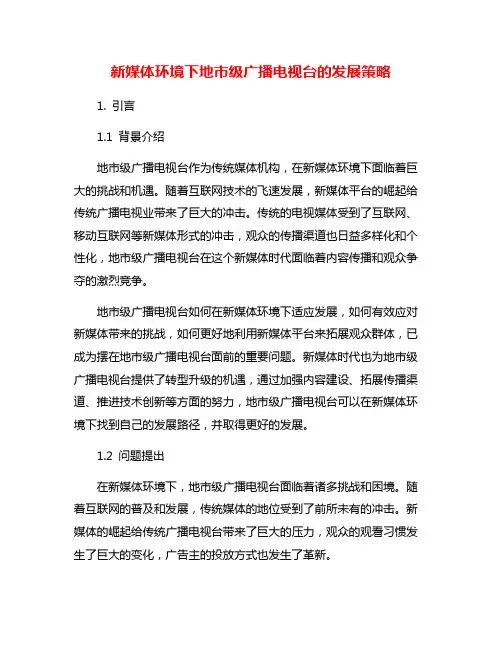 新媒体环境下地市级广播电视台的发展策略

1. 引言

1.1 背景介绍

地市级广播电视台作为传统媒体机构，在新媒体环境下面临着巨大的挑战和机遇。随着互联网技术的飞速发展，新媒体平台的崛起给传统广播电视业带来了巨大的冲击。传统的电视媒体受到了互联网、移动互联网等新媒体形式的冲击，观众的传播渠道也日益多样化和个性化，地市级广播电视台在这个新媒体时代面临着内容传播和观众争夺的激烈竞争。

地市级广播电视台如何在新媒体环境下适应发展，如何有效应对新媒体带来的挑战，如何更好地利用新媒体平台来拓展观众群体，已成为摆在地市级广播电视台面前的重要问题。新媒体时代也为地市级广播电视台提供了转型升级的机遇，通过加强内容建设、拓展传播渠道、推进技术创新等方面的努力，地市级广播电视台可以在新媒体环境下找到自己的发展路径，并取得更好的发展。

1.2 问题提出

在新媒体环境下，地市级广播电视台面临着诸多挑战和困境。随着互联网的普及和发展，传统媒体的地位受到了前所未有的冲击。新媒体的崛起给传统广播电视台带来了巨大的压力，观众的观看习惯发生了巨大的变化，广告主的投放方式也发生了革新。